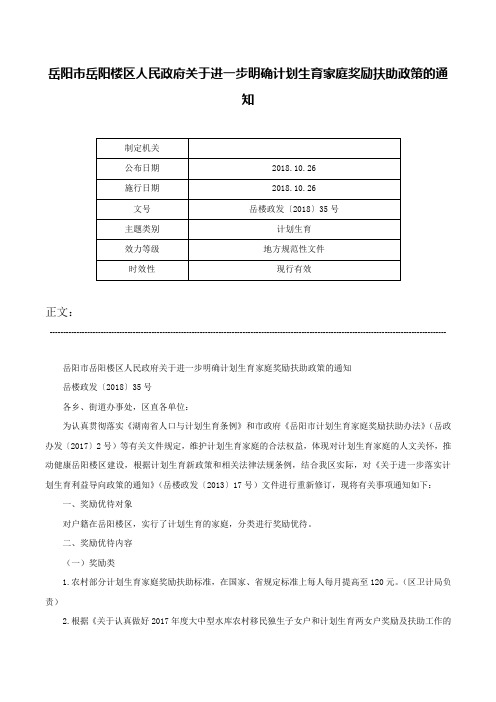 岳阳市岳阳楼区人民政府关于进一步明确计划生育家庭奖励扶助政策的通知

| 制定机关 | |
|---|---|
| 公布日期 | 2018.10.26 |
| 施行日期 | 2018.10.26 |
| 文号 | 岳楼政发〔2018〕35号 |
| 主题类别 | 计划生育 |
| 效力等级 | 地方规范性文件 |
| 时效性 | 现行有效 |

正文：

岳阳市岳阳楼区人民政府关于进一步明确计划生育家庭奖励扶助政策的通知

岳楼政发〔2018〕35号

各乡、街道办事处，区直各单位：

为认真贯彻落实《湖南省人口与计划生育条例》和市政府《岳阳市计划生育家庭奖励扶助办法》（岳政办发〔2017〕2号）等有关文件规定，维护计划生育家庭的合法权益，体现对计划生育家庭的人文关怀，推动健康岳阳楼区建设，根据计划生育新政策和相关法律法规条例，结合我区实际，对《关于进一步落实计划生育利益导向政策的通知》（岳楼政发〔2013〕17号）文件进行重新修订，现将有关事项通知如下：

一、奖励优待对象

对户籍在岳阳楼区，实行了计划生育的家庭，分类进行奖励优待。

二、奖励优待内容

（一）奖励类

1.农村部分计划生育家庭奖励扶助标准，在国家、省规定标准上每人每月提高至120元。（区卫计局负责）

2.根据《关于认真做好2017年度大中型水库农村移民独生子女户和计划生育两女户奖励及扶助工作的